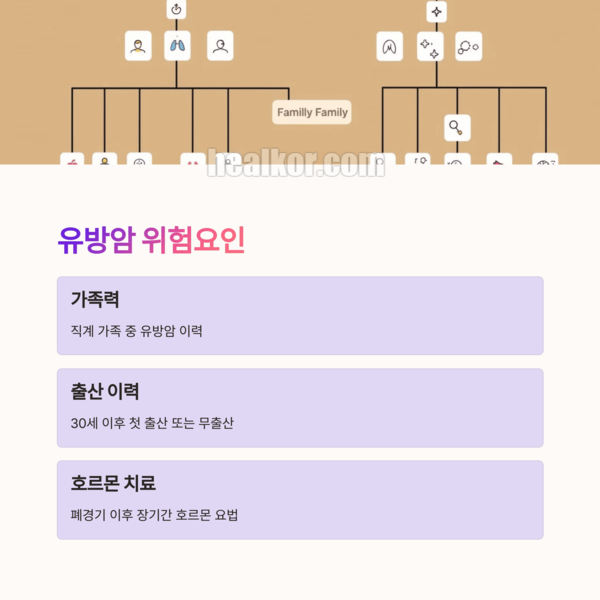 Familly Family

유방암 위험요인

가족력

직계 가족 중 유방암 이력

출산 이력

30세 이후 첫 출산 또는 무출산

호르몬 치료

폐경기 이후 장기간 호르몬 요법

healkor.com